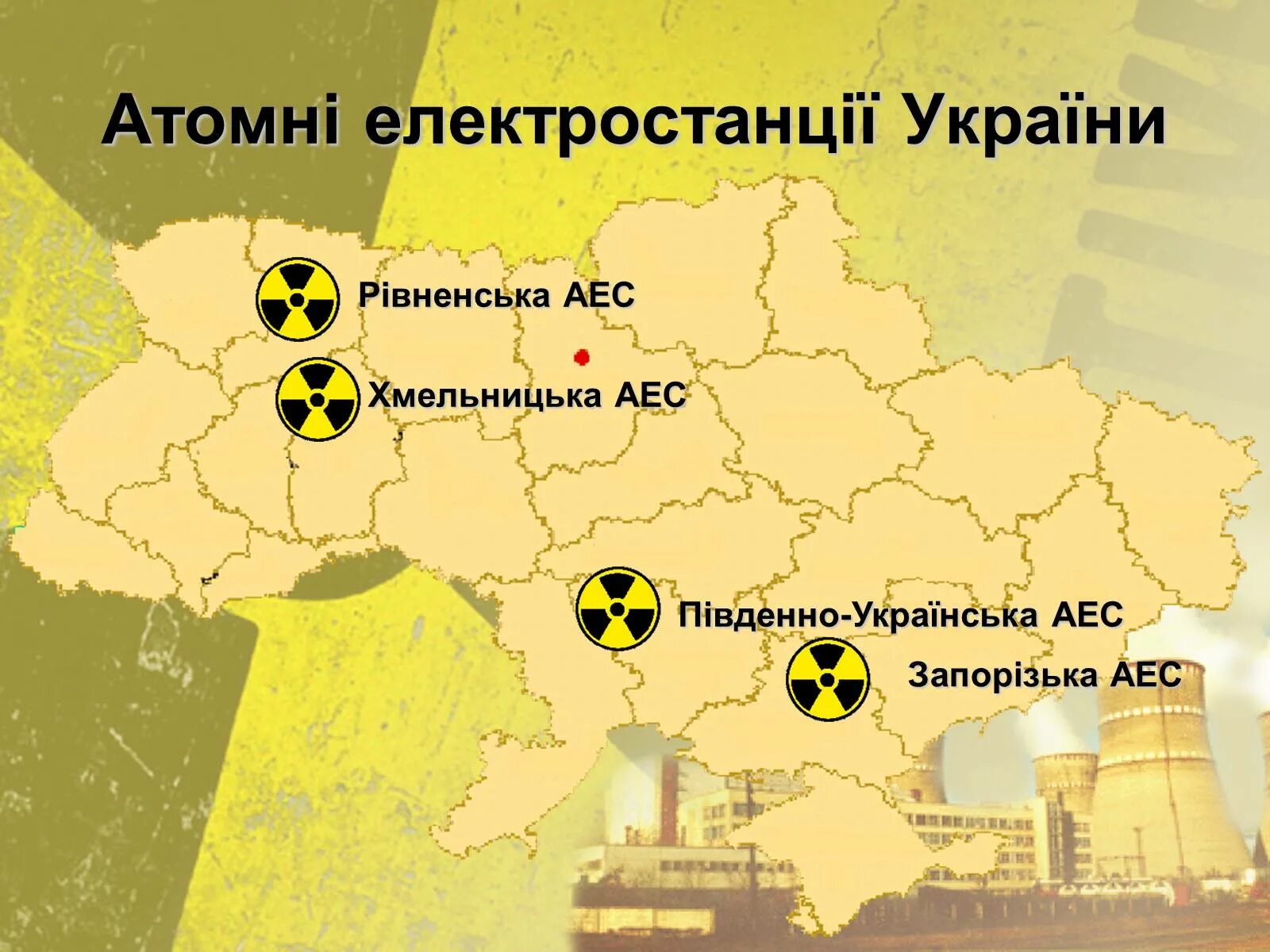 Атомні електростанції України

Рівненська АЕС

Хмельницька АЕС

Південно-Українська АЕС

Запорізька АЕС